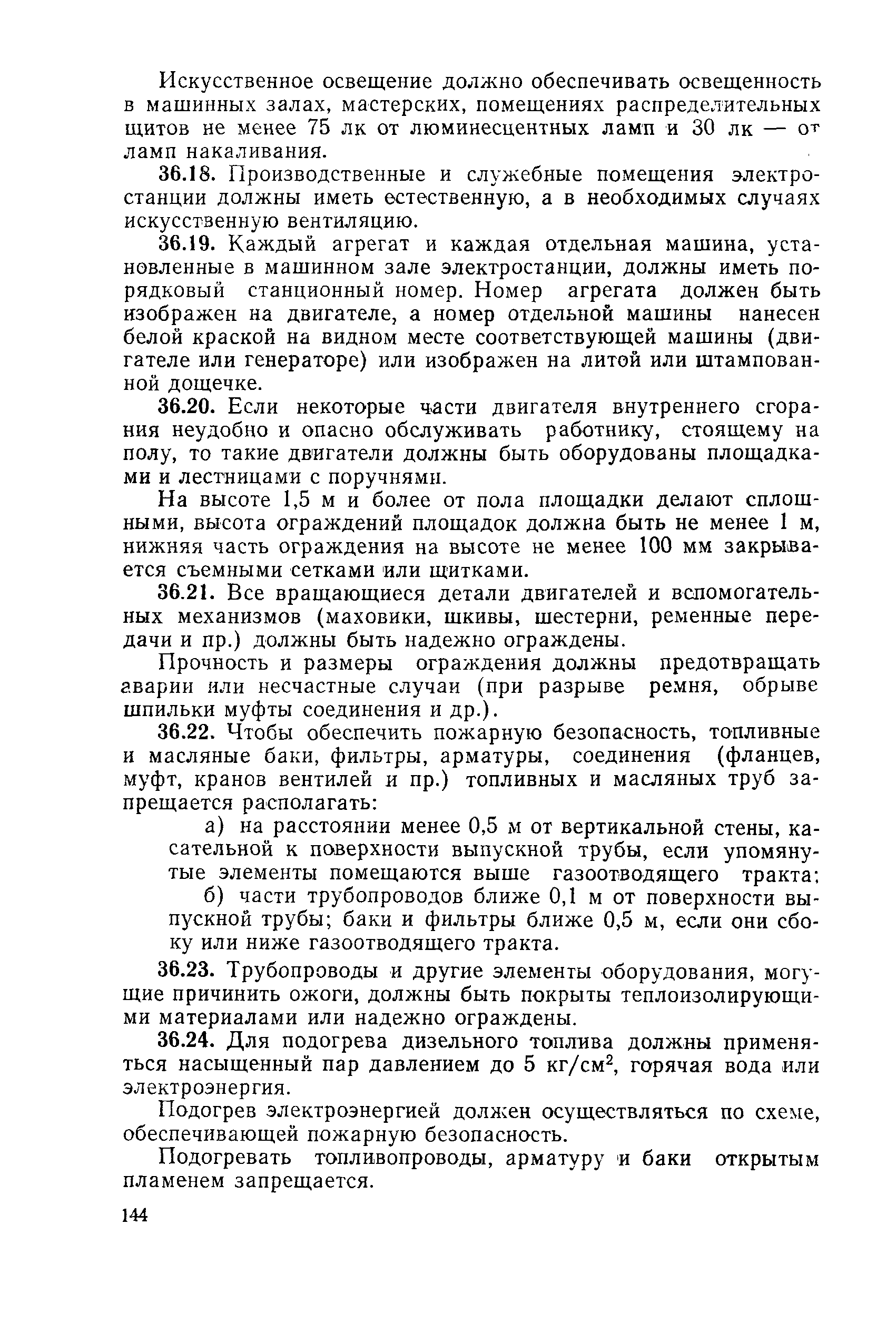 Искусственное освещение должно обеспечивать освещенность в машинных залах, мастерских, помещениях распределительных щитов не менее 75 лк от люминесцентных ламп и 30 лк — от ламп накаливания.

36.18. Производственные и служебные помещения электростанции должны иметь естественную, а в необходимых случаях искусственную вентиляцию.

36.19. Каждый агрегат и каждая отдельная машина, установленные в машинном зале электростанции, должны иметь порядковый станционный номер. Номер агрегата должен быть изображен на двигателе, а номер отдельной машины нанесен белой краской на видном месте соответствующей машины (двигателе или генераторе) или изображен на литой или штампованной дощечке.

36.20. Если некоторые части двигателя внутреннего сгорания неудобно и опасно обслуживать работнику, стоящему на полу, то такие двигатели должны быть оборудованы площадками и лестницами с поручнями.

На высоте 1,5 м и более от пола площадки делают сплошными, высота ограждений площадок должна быть не менее 1 м, нижняя часть ограждения на высоте не менее 100 мм закрывается съемными сетками или щитками.

36.21. Все вращающиеся детали двигателей и вспомогательных механизмов (маховики, шкивы, шестерни, ременные передачи и пр.) должны быть надежно ограждены.

Прочность и размеры ограждения должны предотвращать аварии или несчастные случаи (при разрыве ремня, обрыве шпильки муфты соединения и др.).

36.22. Чтобы обеспечить пожарную безопасность, топливные и масляные баки, фильтры, арматуры, соединения (фланцев, муфт, кранов вентилей и пр.) топливных и масляных труб запрещается располагать:

а) на расстоянии менее 0,5 м от вертикальной стены, касательной к поверхности выпускной трубы, если упомянутые элементы помещаются выше газоотводящего тракта;

б) части трубопроводов ближе 0,1 м от поверхности выпускной трубы; баки и фильтры ближе 0,5 м, если они сбоку или ниже газоотводящего тракта.

36.23. Трубопроводы и другие элементы оборудования, могущие причинить ожоги, должны быть покрыты теплоизолирующими материалами или надежно ограждены.

36.24. Для подогрева дизельного топлива должны применяться насыщенный пар давлением до 5 кг/см$^2$, горячая вода или электроэнергия.

Подогрев электроэнергией должен осуществляться по схеме, обеспечивающей пожарную безопасность.

Подогревать топливопроводы, арматуру и баки открытым пламенем запрещается.

144